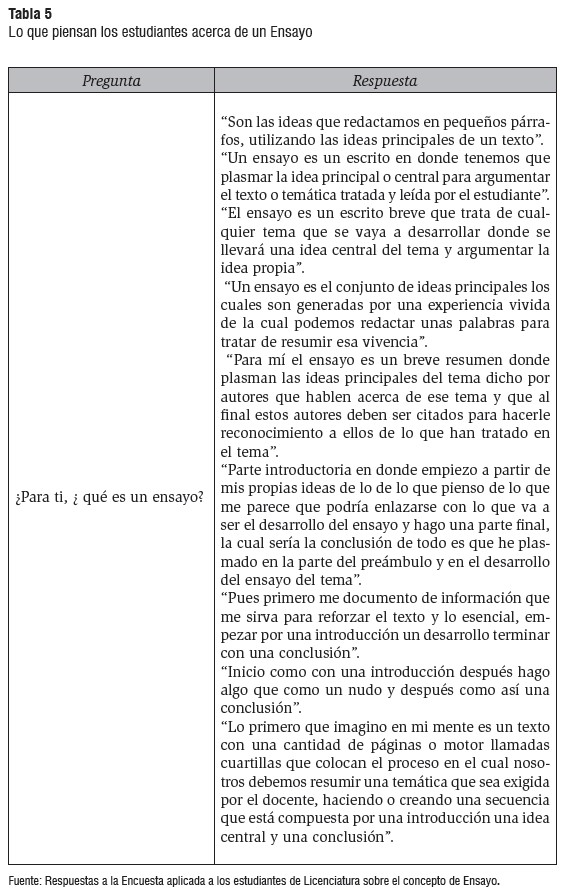 **Tabla 5**
Lo que piensan los estudiantes acerca de un Ensayo

| Pregunta | Respuesta |
|---|---|
| ¿Para ti, ¿ qué es un ensayo? | "Son las ideas que redactamos en pequeños párrafos, utilizando las ideas principales de un texto". "Un ensayo es un escrito en donde tenemos que plasmar la idea principal o central para argumentar el texto o temática tratada y leída por el estudiante". "El ensayo es un escrito breve que trata de cualquier tema que se vaya a desarrollar donde se llevará una idea central del tema y argumentar la idea propia". "Un ensayo es el conjunto de ideas principales los cuales son generadas por una experiencia vivida de la cual podemos redactar unas palabras para tratar de resumir esa vivencia". "Para mí el ensayo es un breve resumen donde plasman las ideas principales del tema dicho por autores que hablen acerca de ese tema y que al final estos autores deben ser citados para hacerle reconocimiento a ellos de lo que han tratado en el tema". "Parte introductoria en donde empiezo a partir de mis propias ideas de lo de lo que pienso de lo que me parece que podría enlazarse con lo que va a ser el desarrollo del ensayo y hago una parte final, la cual sería la conclusión de todo es que he plasmado en la parte del preámbulo y en el desarrollo del ensayo del tema". "Pues primero me documento de información que me sirva para reforzar el texto y lo esencial, empezar por una introducción un desarrollo terminar con una conclusión". "Inicio como con una introducción después hago algo que como un nudo y después como así una conclusión". "Lo primero que imagino en mi mente es un texto con una cantidad de páginas o motor llamadas cuartillas que colocan el proceso en el cual nosotros debemos resumir una temática que sea exigida por el docente, haciendo o creando una secuencia que está compuesta por una introducción una idea central y una conclusión". |

Fuente: Respuestas a la Encuesta aplicada a los estudiantes de Licenciatura sobre el concepto de Ensayo.